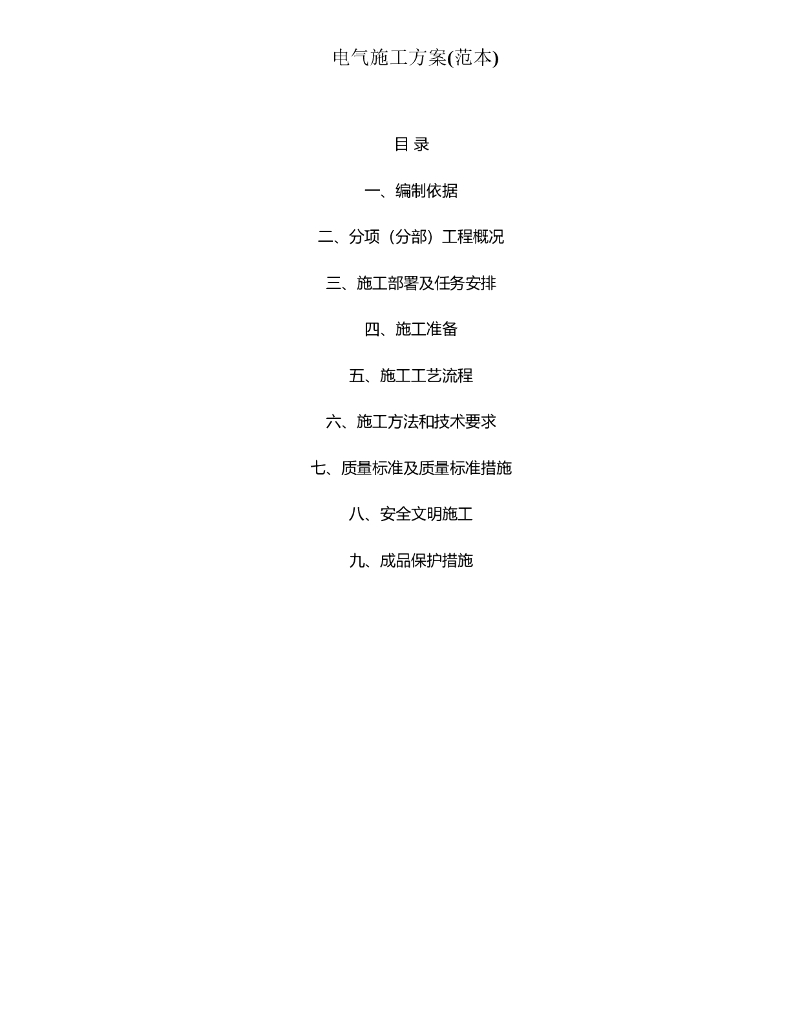 电气施工方案(范本)

目 录

一、编制依据

二、分项（分部）工程概况

三、施工部署及任务安排

四、施工准备

五、施工工艺流程

六、施工方法和技术要求

七、质量标准及质量标准措施

八、安全文明施工

九、成品保护措施